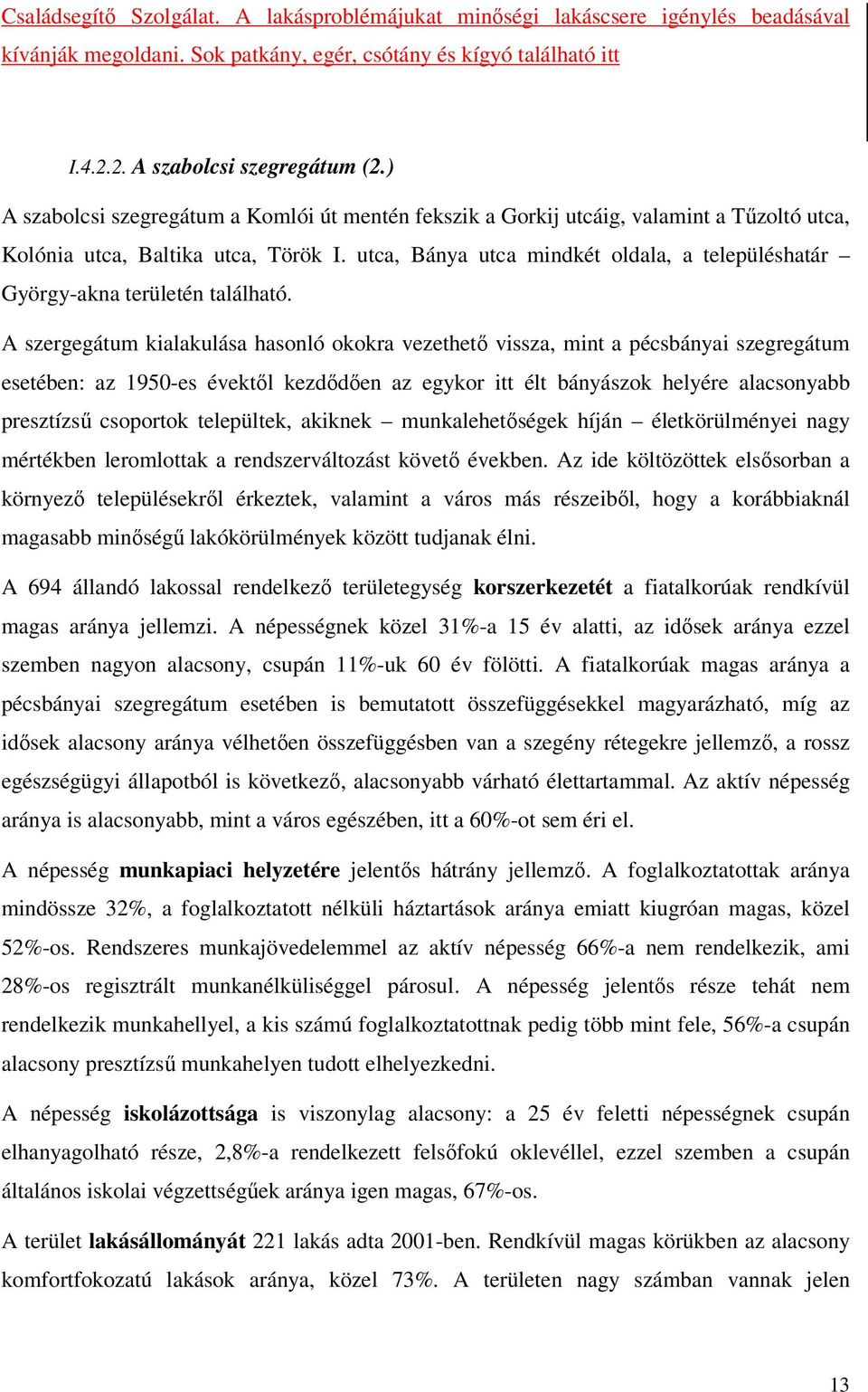 Családsegítő Szolgálat. A lakásproblémájukat minőségi lakáscsere igénylés beadásával kívánják megoldani. Sok patkány, egér, csótány és kígyó található itt

I.4.2.2. A szabolcsi szegregátum (2.)

A szabolcsi szegregátum a Komlói út mentén fekszik a Gorkij utcáig, valamint a Tűzoltó utca, Kolónia utca, Baltika utca, Török I. utca, Bánya utca mindkét oldala, a településhatár – György-akna területén található.

A szergegátum kialakulása hasonló okokra vezethető vissza, mint a pécsbányai szegregátum esetében: az 1950-es évektől kezdődően az egykor itt élt bányászok helyére alacsonyabb presztízsű csoportok települtek, akiknek – munkalehetőségek híján – életkörülményei nagy mértékben leromlottak a rendszerváltozást követő években. Az ide költözöttek elsősorban a környező településekről érkeztek, valamint a város más részeiből, hogy a korábbiaknál magasabb minőségű lakókörülmények között tudjanak élni.

A 694 állandó lakossal rendelkező területegység korszerkezetét a fiatalkorúak rendkívül magas aránya jellemzi. A népességnek közel 31%-a 15 év alatti, az idősek aránya ezzel szemben nagyon alacsony, csupán 11%-uk 60 év fölötti. A fiatalkorúak magas aránya a pécsbányai szegregátum esetében is bemutatott összefüggésekkel magyarázható, míg az idősek alacsony aránya vélhetően összefüggésben van a szegény rétegekre jellemző, a rossz egészségügyi állapotból is következő, alacsonyabb várható élettartammal. Az aktív népesség aránya is alacsonyabb, mint a város egészében, itt a 60%-ot sem éri el.

A népesség munkapiaci helyzetére jelentős hátrány jellemző. A foglalkoztatottak aránya mindössze 32%, a foglalkoztatott nélküli háztartások aránya emiatt kiugróan magas, közel 52%-os. Rendszeres munkajövedelemmel az aktív népesség 66%-a nem rendelkezik, ami 28%-os regisztrált munkanélküliséggel párosul. A népesség jelentős része tehát nem rendelkezik munkahellyel, a kis számú foglalkoztatottnak pedig több mint fele, 56%-a csupán alacsony presztízsű munkahelyen tudott elhelyezkedni.

A népesség iskolázottsága is viszonylag alacsony: a 25 év feletti népességnek csupán elhanyagolható része, 2,8%-a rendelkezett felsőfokú oklevéllel, ezzel szemben a csupán általános iskolai végzettségűek aránya igen magas, 67%-os.

A terület lakásállományát 221 lakás adta 2001-ben. Rendkívül magas körükben az alacsony komfortfokozatú lakások aránya, közel 73%. A területen nagy számban vannak jelen

13